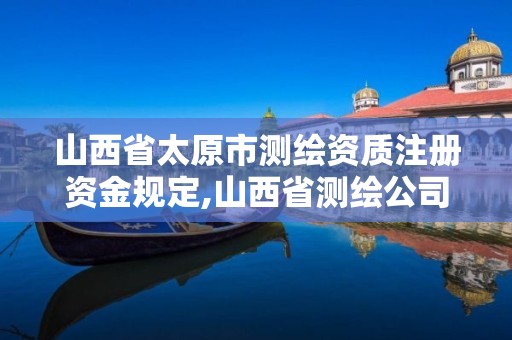 山西省太原市测绘资质注册资金规定,山西省测绘公司